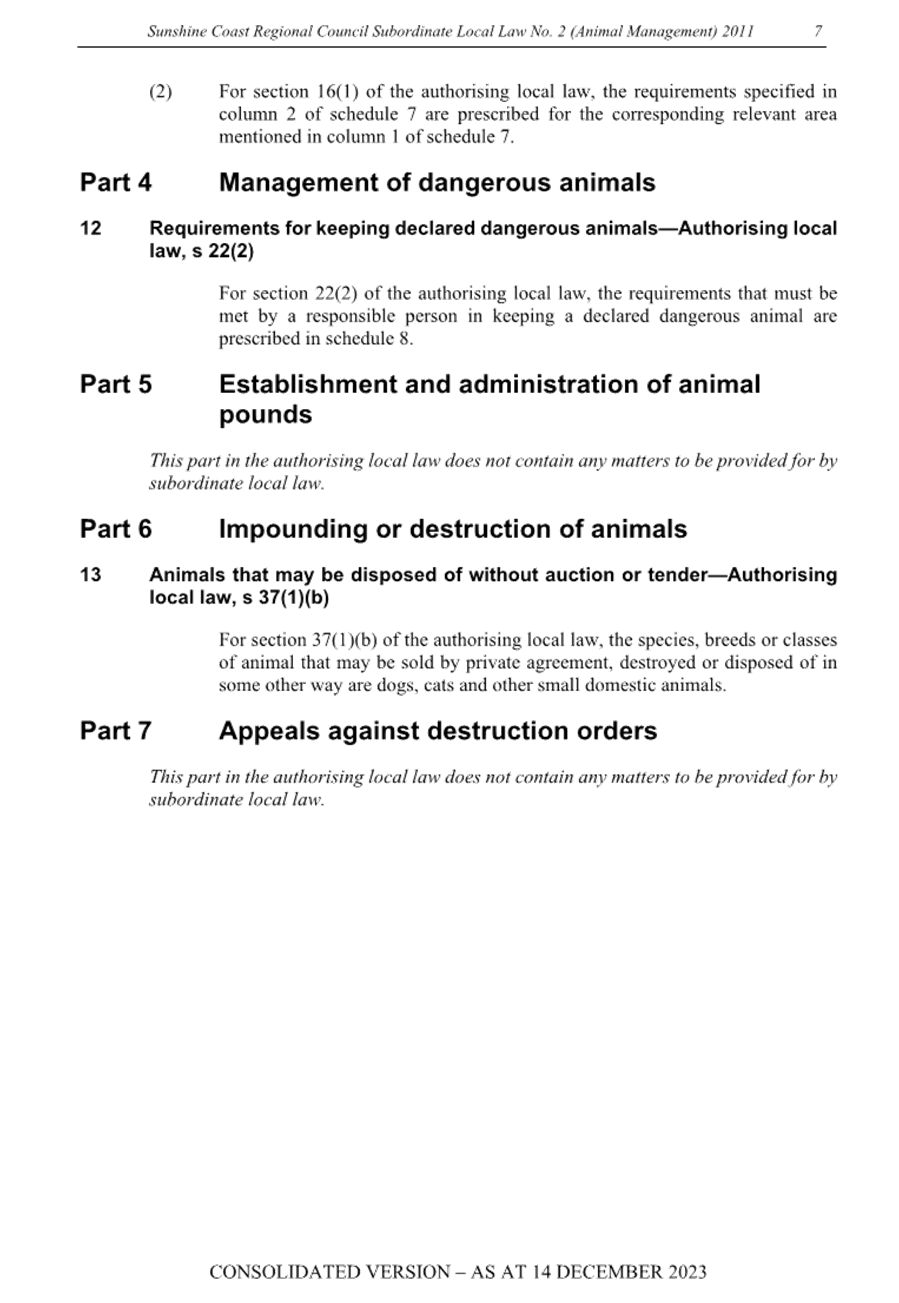 Sunshine Coast Regional Council Subordinate Local Law No. 2 (Animal Management) 2011 7

(2) For section 16(1) of the authorising local law, the requirements specified in column 2 of schedule 7 are prescribed for the corresponding relevant area mentioned in column 1 of schedule 7.

Part 4 Management of dangerous animals

12 Requirements for keeping declared dangerous animals—Authorising local law, s 22(2)

For section 22(2) of the authorising local law, the requirements that must be met by a responsible person in keeping a declared dangerous animal are prescribed in schedule 8.

Part 5 Establishment and administration of animal pounds

This part in the authorising local law does not contain any matters to be provided for by subordinate local law.

Part 6 Impounding or destruction of animals

13 Animals that may be disposed of without auction or tender—Authorising local law, s 37(1)(b)

For section 37(1)(b) of the authorising local law, the species, breeds or classes of animal that may be sold by private agreement, destroyed or disposed of in some other way are dogs, cats and other small domestic animals.

Part 7 Appeals against destruction orders

This part in the authorising local law does not contain any matters to be provided for by subordinate local law.

CONSOLIDATED VERSION – AS AT 14 DECEMBER 2023